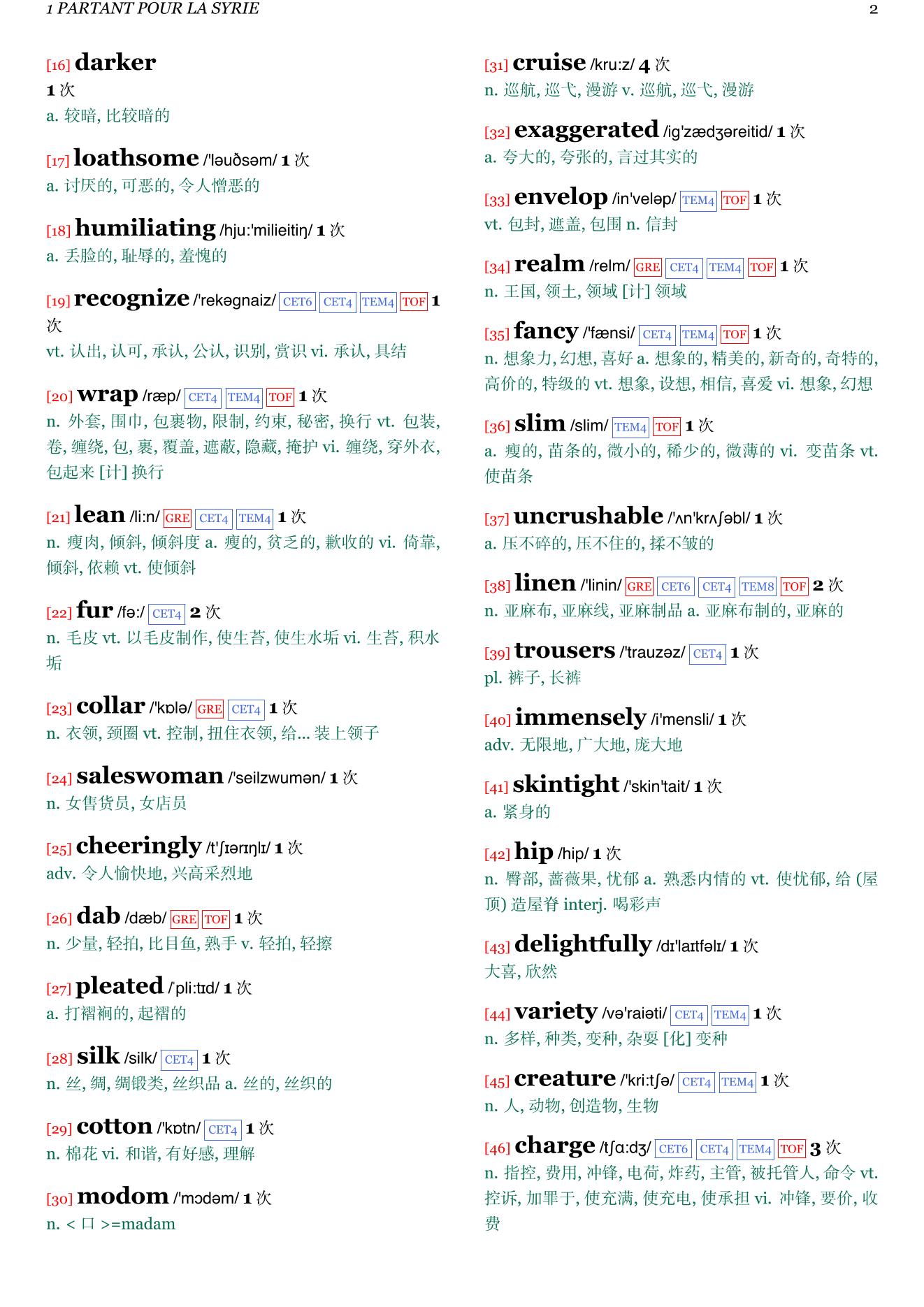 1 PARTANT POUR LA SYRIE 2

[16] darker
1 次
a. 较暗, 比较暗的

[17] loathsome /'ləuðsəm/ 1 次
a. 讨厌的, 可恶的, 令人憎恶的

[18] humiliating /hju:'milieitiŋ/ 1 次
a. 丢脸的, 耻辱的, 羞愧的

[19] recognize /'rekəgnaiz/ CET6 CET4 TEM4 TOF 1 次
vt. 认出, 认可, 承认, 公认, 识别, 赏识 vi. 承认, 具结

[20] wrap /ræp/ CET4 TEM4 TOF 1 次
n. 外套, 围巾, 包裹物, 限制, 约束, 秘密, 换行 vt. 包装, 卷, 缠绕, 包, 裹, 覆盖, 遮蔽, 隐藏, 掩护 vi. 缠绕, 穿外衣, 包起来 [计] 换行

[21] lean /li:n/ GRE CET4 TEM4 1 次
n. 瘦肉, 倾斜, 倾斜度 a. 瘦的, 贫乏的, 歉收的 vi. 倚靠, 倾斜, 依赖 vt. 使倾斜

[22] fur /fə:/ CET4 2 次
n. 毛皮 vt. 以毛皮制作, 使生苔, 使生水垢 vi. 生苔, 积水垢

[23] collar /'kɒlə/ GRE CET4 1 次
n. 衣领, 颈圈 vt. 控制, 扭住衣领, 给... 装上领子

[24] saleswoman /'seilzwumən/ 1 次
n. 女售货员, 女店员

[25] cheeringly /t'ʃɪərɪŋlɪ/ 1 次
adv. 令人愉快地, 兴高采烈地

[26] dab /dæb/ GRE TOF 1 次
n. 少量, 轻拍, 比目鱼, 熟手 v. 轻拍, 轻擦

[27] pleated /'pli:tɪd/ 1 次
a. 打褶裥的, 起褶的

[28] silk /silk/ CET4 1 次
n. 丝, 绸, 绸锻类, 丝织品 a. 丝的, 丝织的

[29] cotton /'kɒtn/ CET4 1 次
n. 棉花 vi. 和谐, 有好感, 理解

[30] modom /'mɔdəm/ 1 次
n. < 口 >=madam

[31] cruise /kru:z/ 4 次
n. 巡航, 巡弋, 漫游 v. 巡航, 巡弋, 漫游

[32] exaggerated /ig'zædʒəreitid/ 1 次
a. 夸大的, 夸张的, 言过其实的

[33] envelop /in'veləp/ TEM4 TOF 1 次
vt. 包封, 遮盖, 包围 n. 信封

[34] realm /relm/ GRE CET4 TEM4 TOF 1 次
n. 王国, 领土, 领域 [计] 领域

[35] fancy /'fænsi/ CET4 TEM4 TOF 1 次
n. 想象力, 幻想, 喜好 a. 想象的, 精美的, 新奇的, 奇特的, 高价的, 特级的 vt. 想象, 设想, 相信, 喜爱 vi. 想象, 幻想

[36] slim /slim/ TEM4 TOF 1 次
a. 瘦的, 苗条的, 微小的, 稀少的, 微薄的 vi. 变苗条 vt. 使苗条

[37] uncrushable /'ʌn'krʌʃəbl/ 1 次
a. 压不碎的, 压不住的, 揉不皱的

[38] linen /'linin/ GRE CET6 CET4 TEM8 TOF 2 次
n. 亚麻布, 亚麻线, 亚麻制品 a. 亚麻布制的, 亚麻的

[39] trousers /'trauzəz/ CET4 1 次
pl. 裤子, 长裤

[40] immensely /i'mensli/ 1 次
adv. 无限地, 广大地, 庞大地

[41] skintight /'skin'tait/ 1 次
a. 紧身的

[42] hip /hip/ 1 次
n. 臀部, 蔷薇果, 忧郁 a. 熟悉内情的 vt. 使忧郁, 给 (屋顶) 造屋脊 interj. 喝彩声

[43] delightfully /dɪ'laɪtfəlɪ/ 1 次
大喜, 欣然

[44] variety /və'raiəti/ CET4 TEM4 1 次
n. 多样, 种类, 变种, 杂耍 [化] 变种

[45] creature /'kri:tʃə/ CET4 TEM4 1 次
n. 人, 动物, 创造物, 生物

[46] charge /tʃɑ:dʒ/ CET6 CET4 TEM4 TOF 3 次
n. 指控, 费用, 冲锋, 电荷, 炸药, 主管, 被托管人, 命令 vt. 控诉, 加罪于, 使充满, 使充电, 使承担 vi. 冲锋, 要价, 收费